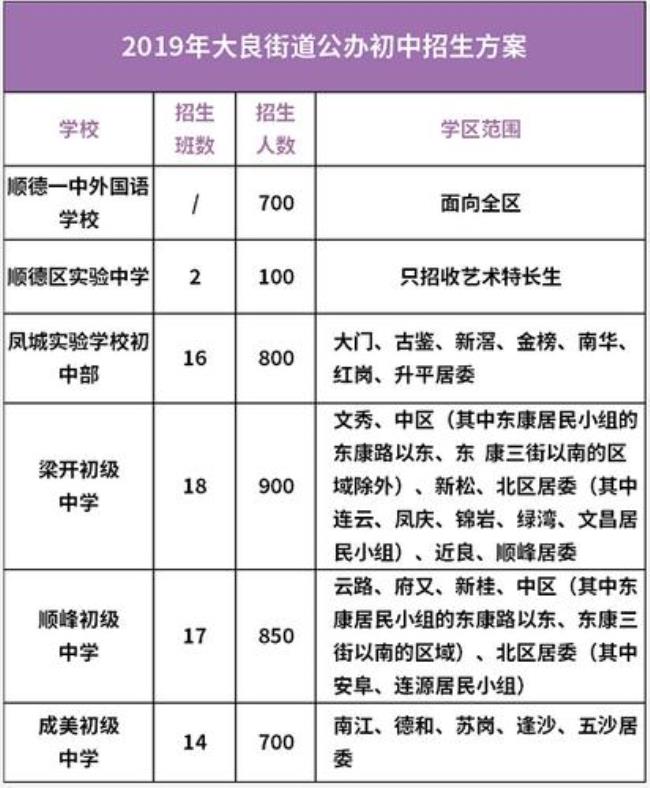 2019年大良街道公办初中招生方案

| 学校 | 招生班数 | 招生人数 | 学区范围 |
|---|---|---|---|
| 顺德一中外国语学校 | / | 700 | 面向全区 |
| 顺德区实验中学 | 2 | 100 | 只招收艺术特长生 |
| 凤城实验学校初中部 | 16 | 800 | 大门、古鉴、新滘、金榜、南华、红岗、升平居委 |
| 梁开初级中学 | 18 | 900 | 文秀、中区（其中东康居民小组的东康路以东、东 康三街以南的区域除外）、新松、北区居委（其中连云、凤庆、锦岩、绿湾、文昌居民小组）、近良、顺峰居委 |
| 顺峰初级中学 | 17 | 850 | 云路、府又、新桂、中区（其中东康居民小组的东康路以东、东康三街以南的区域）、北区居委（其中安阜、连源居民小组） |
| 成美初级中学 | 14 | 700 | 南江、德和、苏岗、逢沙、五沙居委 |